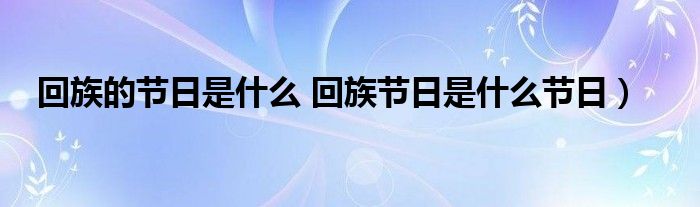 回族的节日是什么 回族节日是什么节日）